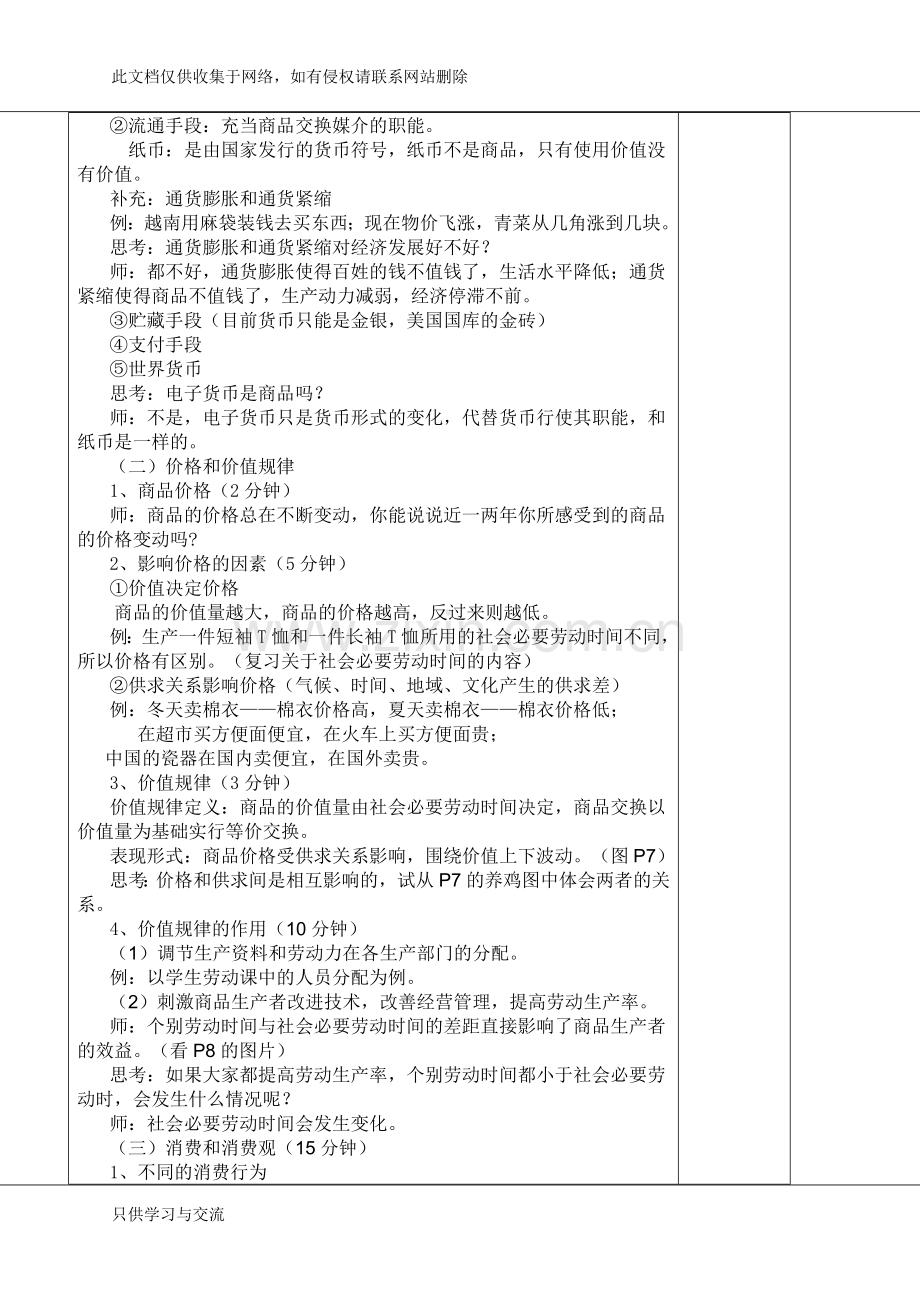 此文档仅供收集于网络，如有侵权请联系网站删除

②流通手段：充当商品交换媒介的职能。

纸币：是由国家发行的货币符号，纸币不是商品，只有使用价值没有价值。

补充：通货膨胀和通货紧缩

例：越南用麻袋装钱去买东西；现在物价飞涨，青菜从几角涨到几块。

思考：通货膨胀和通货紧缩对经济发展好不好？

师：都不好，通货膨胀使得百姓的钱不值钱了，生活水平降低；通货紧缩使得商品不值钱了，生产动力减弱，经济停滞不前。

③贮藏手段（目前货币只能是金银，美国国库的金砖）

④支付手段

⑤世界货币

思考：电子货币是商品吗？

师：不是，电子货币只是货币形式的变化，代替货币行使其职能，和纸币是一样的。

（二）价格和价值规律

1、商品价格（2分钟）

师：商品的价格总在不断变动，你能说说近一两年你所感受到的商品的价格变动吗?

2、影响价格的因素（5分钟）

①价值决定价格

商品的价值量越大，商品的价格越高，反过来则越低。

例：生产一件短袖T恤和一件长袖T恤所用的社会必要劳动时间不同，所以价格有区别。（复习关于社会必要劳动时间的内容）

②供求关系影响价格（气候、时间、地域、文化产生的供求差）

例：冬天卖棉衣——棉衣价格高，夏天卖棉衣——棉衣价格低；

在超市买方便面便宜，在火车上买方便面贵；

中国的瓷器在国内卖便宜，在国外卖贵。

3、价值规律（3分钟）

价值规律定义：商品的价值量由社会必要劳动时间决定，商品交换以价值量为基础实行等价交换。

表现形式：商品价格受供求关系影响，围绕价值上下波动。（图P7）

思考：价格和供求间是相互影响的，试从P7的养鸡图中体会两者的关系。

4、价值规律的作用（10分钟）

（1）调节生产资料和劳动力在各生产部门的分配。

例：以学生劳动课中的人员分配为例。

（2）刺激商品生产者改进技术，改善经营管理，提高劳动生产率。

师：个别劳动时间与社会必要劳动时间的差距直接影响了商品生产者的效益。（看P8的图片）

思考：如果大家都提高劳动生产率，个别劳动时间都小于社会必要劳动时，会发生什么情况呢？

师：社会必要劳动时间会发生变化。

（三）消费和消费观（15分钟）

1、不同的消费行为

只供学习与交流